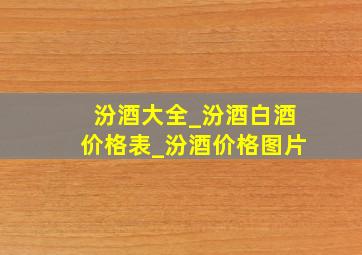 汾酒大全_汾酒白酒价格表_汾酒价格图片